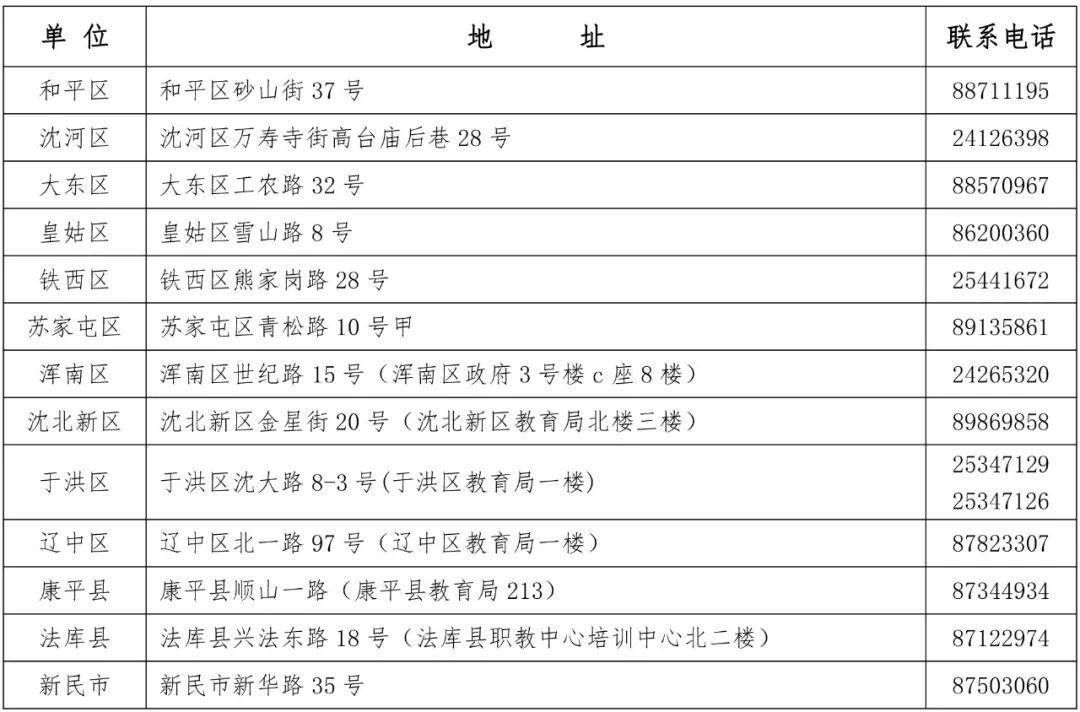 | 单 位 | 地 址 | 联系电话 |
|---|---|---|
| 和平区 | 和平区砂山街 37 号 | 88711195 |
| 沈河区 | 沈河区万寿寺街高台庙后巷 28 号 | 24126398 |
| 大东区 | 大东区工农路 32 号 | 88570967 |
| 皇姑区 | 皇姑区雪山路 8 号 | 86200360 |
| 铁西区 | 铁西区熊家岗路 28 号 | 25441672 |
| 苏家屯区 | 苏家屯区青松路 10 号甲 | 89135861 |
| 浑南区 | 浑南区世纪路 15 号（浑南区政府 3 号楼 c 座 8 楼） | 24265320 |
| 沈北新区 | 沈北新区金星街 20 号（沈北新区教育局北楼三楼） | 89869858 |
| 于洪区 | 于洪区沈大路 8-3 号(于洪区教育局一楼) | 25347129 25347126 |
| 辽中区 | 辽中区北一路 97 号（辽中区教育局一楼） | 87823307 |
| 康平县 | 康平县顺山一路（康平县教育局 213） | 87344934 |
| 法库县 | 法库县兴法东路 18 号（法库县职教中心培训中心北二楼） | 87122974 |
| 新民市 | 新民市新华路 35 号 | 87503060 |